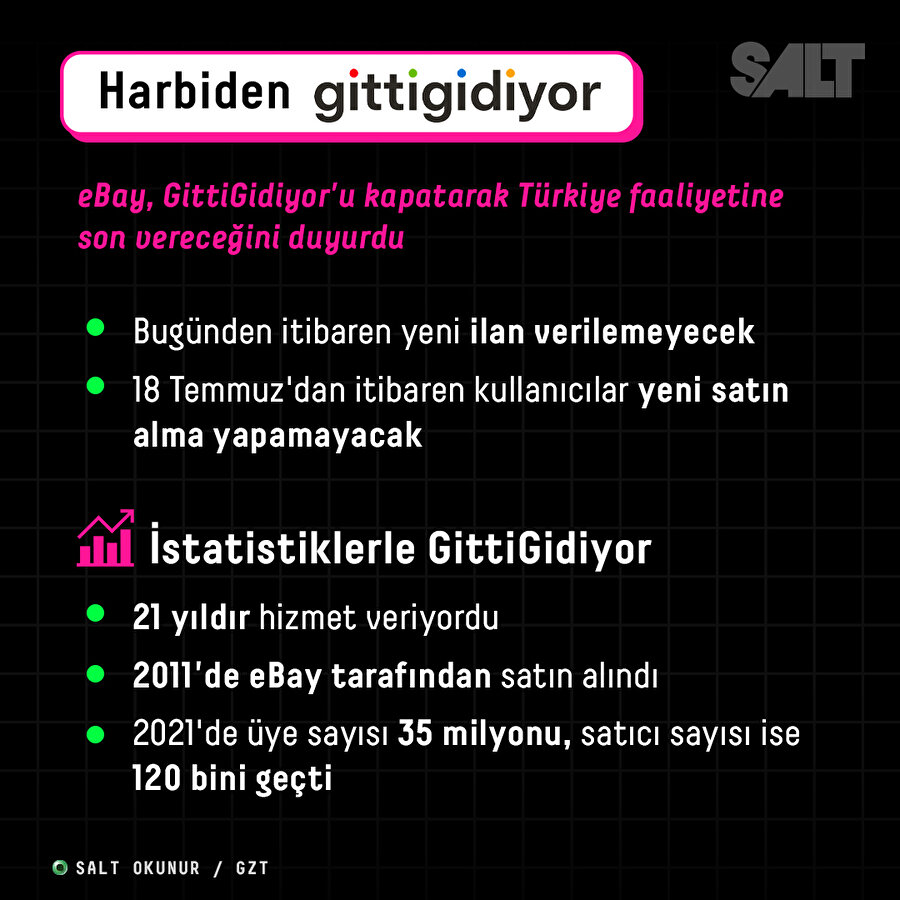 Harbiden gittigidiyor

SALT

eBay, GittiGidiyor'u kapatarak Türkiye faaliyetine son vereceğini duyurdu

Bugünden itibaren yeni ilan verilemeyecek

18 Temmuz'dan itibaren kullanıcılar yeni satın alma yapamayacak

İstatistiklerle GittiGidiyor

21 yıldır hizmet veriyordu

2011'de eBay tarafından satın alındı

2021'de üye sayısı 35 milyonu, satıcı sayısı ise 120 bini geçti

SALT OKUNUR / GZT